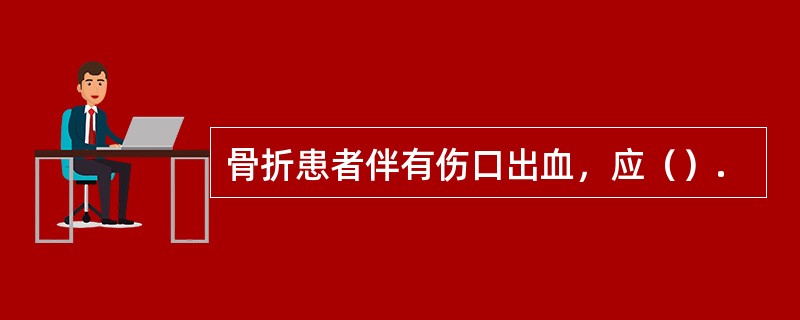 骨折患者伴有伤口出血，应（）.